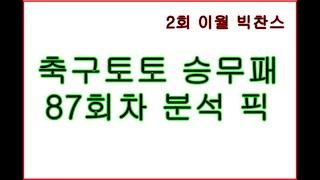 2회 이월 빅찬스

축구토토 승무패
87회차 분석 픽